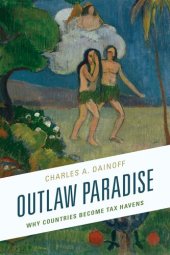 CHARLES A. DAINOFF

OUTLAW PARADISE

WHY COUNTRIES BECOME TAX HAVENS